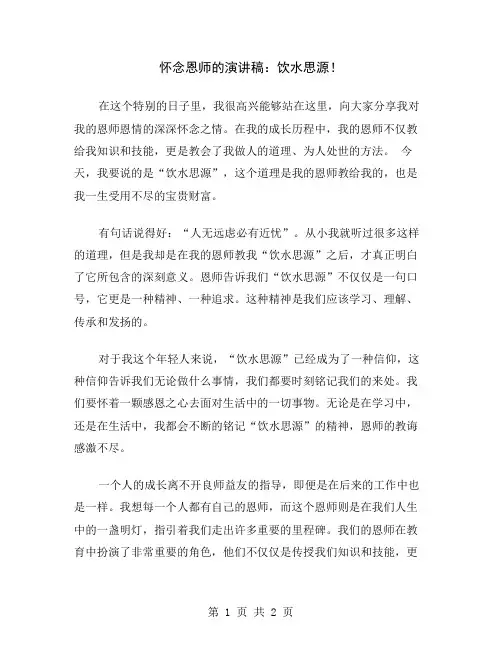 怀念恩师的演讲稿：饮水思源！

在这个特别的日子里，我很高兴能够站在这里，向大家分享我对我的恩师恩情的深深怀念之情。在我的成长历程中，我的恩师不仅教给我知识和技能，更是教会了我做人的道理、为人处世的方法。 今天，我要说的是“饮水思源”，这个道理是我的恩师教给我的，也是我一生受用不尽的宝贵财富。

有句话说得好：“人无远虑必有近忧”。从小我就听过很多这样的道理，但是我却是在我的恩师教我“饮水思源”之后，才真正明白了它所包含的深刻意义。恩师告诉我们“饮水思源”不仅仅是一句口号，它更是一种精神、一种追求。这种精神是我们应该学习、理解、传承和发扬的。

对于我这个年轻人来说，“饮水思源”已经成为了一种信仰，这种信仰告诉我们无论做什么事情，我们都要时刻铭记我们的来处。我们要怀着一颗感恩之心去面对生活中的一切事物。无论是在学习中，还是在生活中，我都会不断的铭记“饮水思源”的精神，恩师的教诲感激不尽。

一个人的成长离不开良师益友的指导，即便是在后来的工作中也是一样。我想每一个人都有自己的恩师，而这个恩师则是在我们人生中的一盏明灯，指引着我们走出许多重要的里程碑。我们的恩师在教育中扮演了非常重要的角色，他们不仅仅是传授我们知识和技能，更

第 1 页 共 2 页